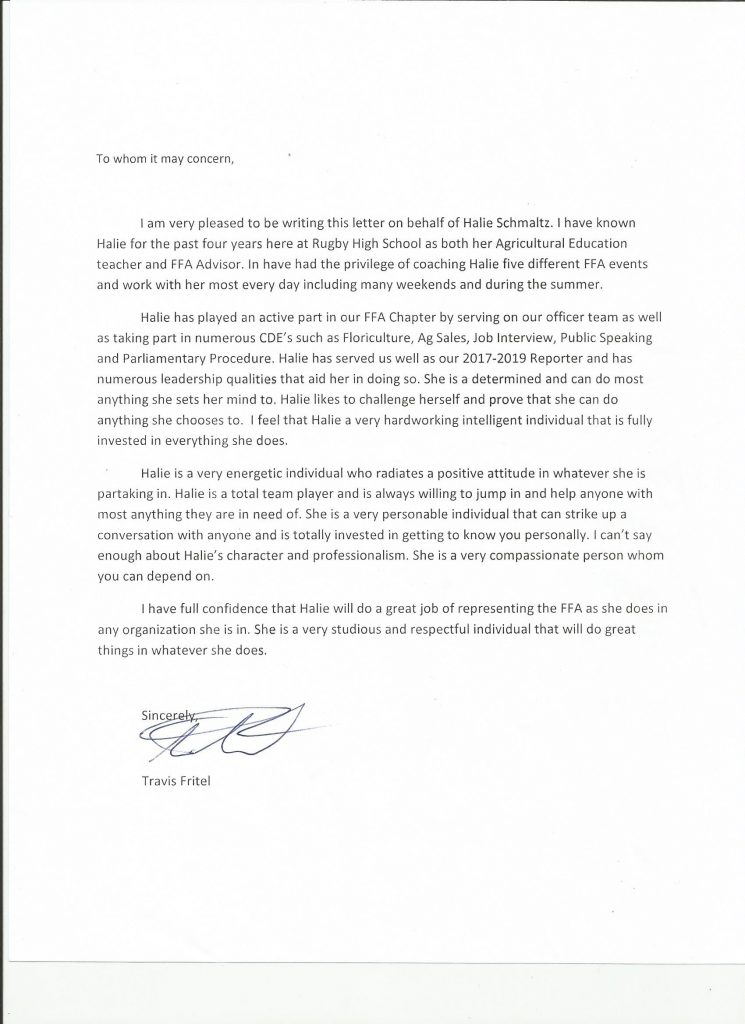 To whom it may concern,

I am very pleased to be writing this letter on behalf of Halie Schmaltz. I have known Halie for the past four years here at Rugby High School as both her Agricultural Education teacher and FFA Advisor. In have had the privilege of coaching Halie five different FFA events and work with her most every day including many weekends and during the summer.

Halie has played an active part in our FFA Chapter by serving on our officer team as well as taking part in numerous CDE's such as Floriculture, Ag Sales, Job Interview, Public Speaking and Parliamentary Procedure. Halie has served us well as our 2017-2019 Reporter and has numerous leadership qualities that aid her in doing so. She is a determined and can do most anything she sets her mind to. Halie likes to challenge herself and prove that she can do anything she chooses to. I feel that Halie a very hardworking intelligent individual that is fully invested in everything she does.

Halie is a very energetic individual who radiates a positive attitude in whatever she is partaking in. Halie is a total team player and is always willing to jump in and help anyone with most anything they are in need of. She is a very personable individual that can strike up a conversation with anyone and is totally invested in getting to know you personally. I can't say enough about Halie's character and professionalism. She is a very compassionate person whom you can depend on.

I have full confidence that Halie will do a great job of representing the FFA as she does in any organization she is in. She is a very studious and respectful individual that will do great things in whatever she does.

Sincerely,

Travis Fritel